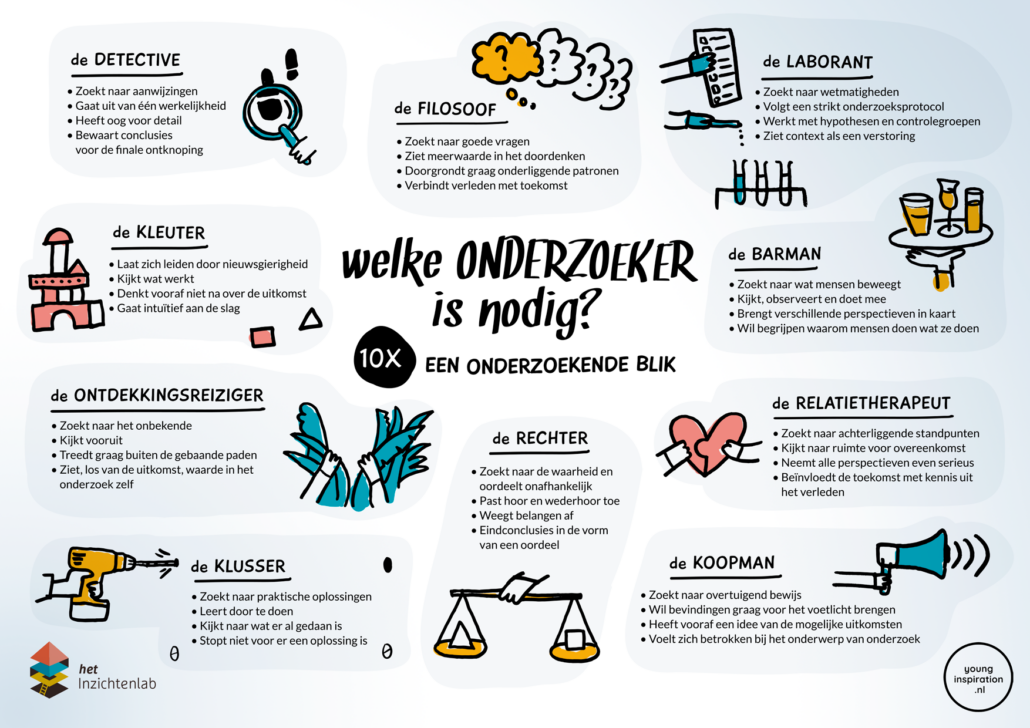 de DETECTIVE
• Zoekt naar aanwijzingen
• Gaat uit van één werkelijkheid
• Heeft oog voor detail
• Bewaart conclusies voor de finale ontknoping

de FILOSOOF
• Zoekt naar goede vragen
• Ziet meerwaarde in het doordenken
• Doorgrondt graag onderliggende patronen
• Verbindt verleden met toekomst

de LABORANT
• Zoekt naar wetmatigheden
• Volgt een strikt onderzoeksprotocol
• Werkt met hypothesen en controlegroepen
• Ziet context als een verstoring

de KLEUTER
• Laat zich leiden door nieuwsgierigheid
• Kijkt wat werkt
• Denkt vooraf niet na over de uitkomst
• Gaat intuïtief aan de slag

welke ONDERZOEKER is nodig?

10X EEN ONDERZOEKENDE BLIK

de BARMAN
• Zoekt naar wat mensen beweegt
• Kijkt, observeert en doet mee
• Brengt verschillende perspectieven in kaart
• Wil begrijpen waarom mensen doen wat ze doen

de ONTDEKKINGSREIZIGER
• Zoekt naar het onbekende
• Kijkt vooruit
• Treedt graag buiten de gebaande paden
• Ziet, los van de uitkomst, waarde in het onderzoek zelf

de RECHTER
• Zoekt naar de waarheid en oordeelt onafhankelijk
• Past hoor en wederhoor toe
• Weegt belangen af
• Eindconclusies in de vorm van een oordeel

de RELATIETHERAPEUT
• Zoekt naar achterliggende standpunten
• Kijkt naar ruimte voor overeenkomst
• Neemt alle perspectieven even serieus
• Beïnvloedt de toekomst met kennis uit het verleden

de KLUSSER
• Zoekt naar praktische oplossingen
• Leert door te doen
• Kijkt naar wat er al gedaan is
• Stopt niet voor er een oplossing is

de KOOPMAN
• Zoekt naar overtuigend bewijs
• Wil bevindingen graag voor het voetlicht brengen
• Heeft vooraf een idee van de mogelijke uitkomsten
• Voelt zich betrokken bij het onderwerp van onderzoek

het Inzichtenlab

young inspiration .nl